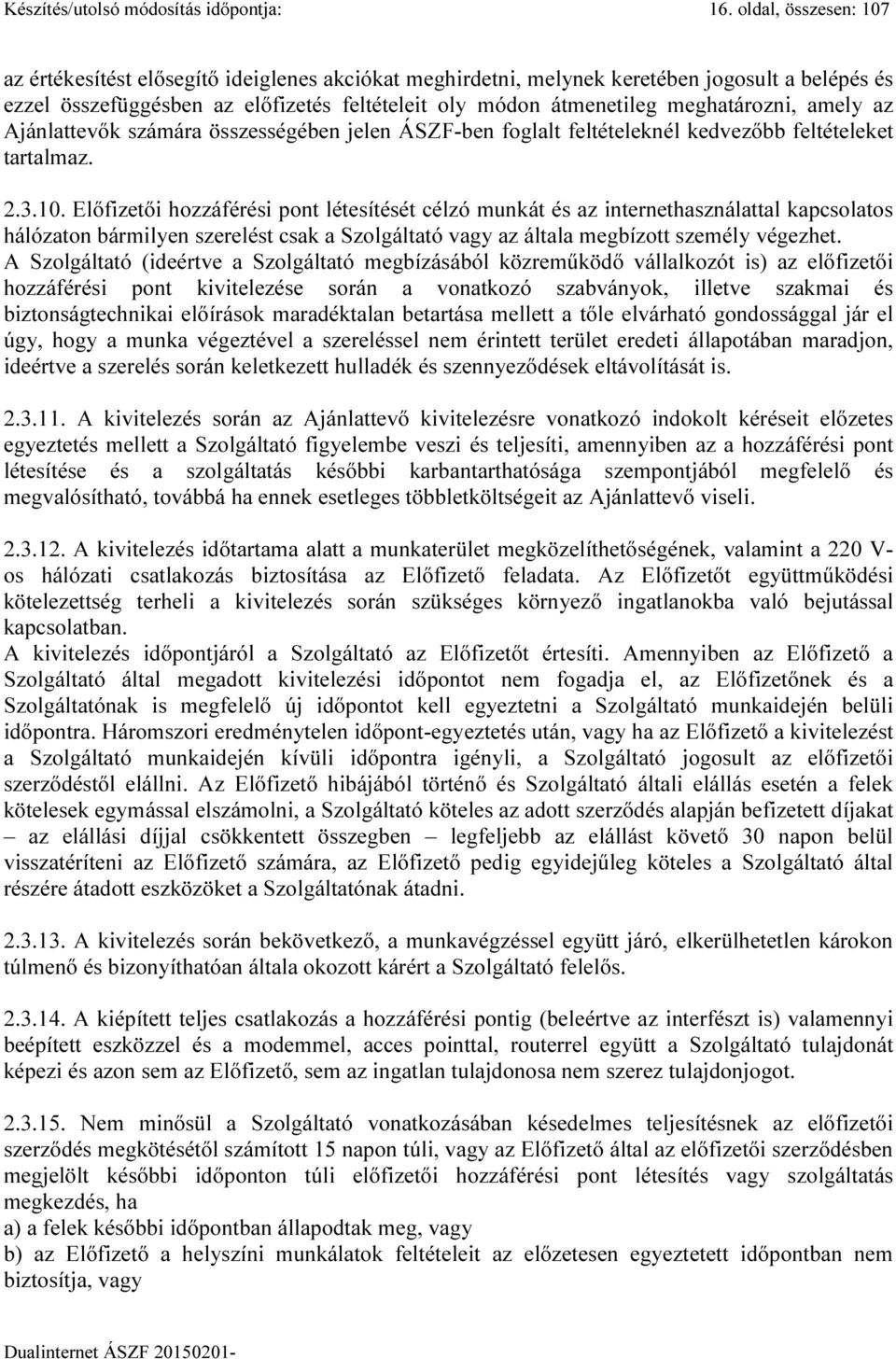 Készítés/utolsó módosítás időpontja: 16. oldal, összesen: 107

az értékesítést elősegítő ideiglenes akciókat meghirdetni, melynek keretében jogosult a belépés és ezzel összefüggésben az előfizetés feltételeit oly módon átmenetileg meghatározni, amely az Ajánlattevők számára összességében jelen ÁSZF-ben foglalt feltételeknél kedvezőbb feltételeket tartalmaz.

2.3.10. Előfizetői hozzáférési pont létesítését célzó munkát és az internethasználattal kapcsolatos hálózaton bármilyen szerelést csak a Szolgáltató vagy az általa megbízott személy végezhet. A Szolgáltató (ideértve a Szolgáltató megbízásából közreműködő vállalkozót is) az előfizetői hozzáférési pont kivitelezése során a vonatkozó szabványok, illetve szakmai és biztonságtechnikai előírások maradéktalan betartása mellett a tőle elvárható gondossággal jár el úgy, hogy a munka végeztével a szereléssel nem érintett terület eredeti állapotában maradjon, ideértve a szerelés során keletkezett hulladék és szennyeződések eltávolítását is.

2.3.11. A kivitelezés során az Ajánlattevő kivitelezésre vonatkozó indokolt kéréseit előzetes egyeztetés mellett a Szolgáltató figyelembe veszi és teljesíti, amennyiben az a hozzáférési pont létesítése és a szolgáltatás későbbi karbantarthatósága szempontjából megfelelő és megvalósítható, továbbá ha ennek esetleges többletköltségeit az Ajánlattevő viseli.

2.3.12. A kivitelezés időtartama alatt a munkaterület megközelíthetőségének, valamint a 220 V-os hálózati csatlakozás biztosítása az Előfizető feladata. Az Előfizetőt együttműködési kötelezettség terheli a kivitelezés során szükséges környező ingatlanokba való bejutással kapcsolatban.
A kivitelezés időpontjáról a Szolgáltató az Előfizetőt értesíti. Amennyiben az Előfizető a Szolgáltató által megadott kivitelezési időpontot nem fogadja el, az Előfizetőnek és a Szolgáltatónak is megfelelő új időpontot kell egyeztetni a Szolgáltató munkaidején belüli időpontra. Háromszori eredménytelen időpont-egyeztetés után, vagy ha az Előfizető a kivitelezést a Szolgáltató munkaidején kívüli időpontra igényli, a Szolgáltató jogosult az előfizetői szerződéstől elállni. Az Előfizető hibájából történő és Szolgáltató általi elállás esetén a felek kötelesek egymással elszámolni, a Szolgáltató köteles az adott szerződés alapján befizetett díjakat – az elállási díjjal csökkentett összegben – legfeljebb az elállást követő 30 napon belül visszatéríteni az Előfizető számára, az Előfizető pedig egyidejűleg köteles a Szolgáltató által részére átadott eszközöket a Szolgáltatónak átadni.

2.3.13. A kivitelezés során bekövetkező, a munkavégzéssel együtt járó, elkerülhetetlen károkon túlmenő és bizonyíthatóan általa okozott kárért a Szolgáltató felelős.

2.3.14. A kiépített teljes csatlakozás a hozzáférési pontig (beleértve az interfészt is) valamennyi beépített eszközzel és a modemmel, acces pointtal, routerrel együtt a Szolgáltató tulajdonát képezi és azon sem az Előfizető, sem az ingatlan tulajdonosa nem szerez tulajdonjogot.

2.3.15. Nem minősül a Szolgáltató vonatkozásában késedelmes teljesítésnek az előfizetői szerződés megkötésétől számított 15 napon túli, vagy az Előfizető által az előfizetői szerződésben megjelölt későbbi időponton túli előfizetői hozzáférési pont létesítés vagy szolgáltatás megkezdés, ha
a) a felek későbbi időpontban állapodtak meg, vagy
b) az Előfizető a helyszíni munkálatok feltételeit az előzetesen egyeztetett időpontban nem biztosítja, vagy

Dualinternet ÁSZF 20150201-